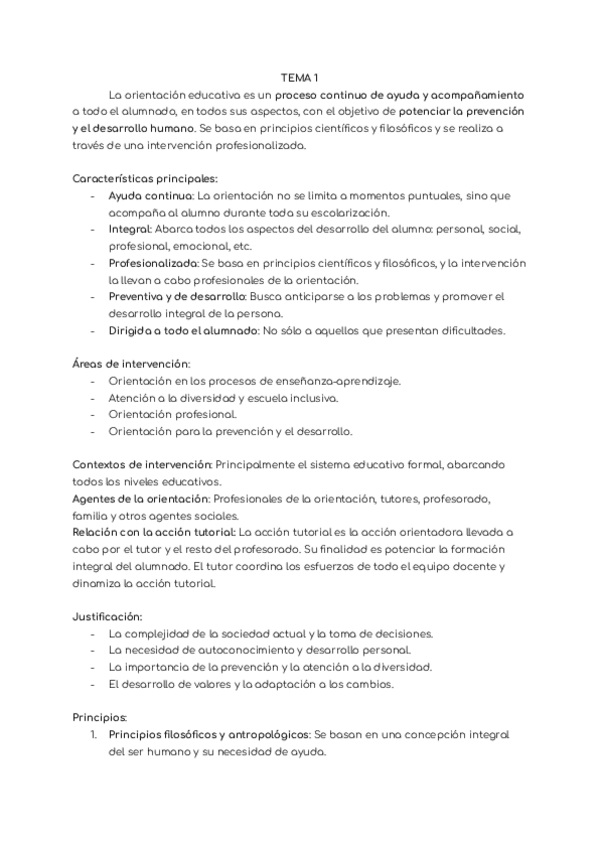 TEMA 1

La orientación educativa es un proceso continuo de ayuda y acompañamiento a todo el alumnado, en todos sus aspectos, con el objetivo de potenciar la prevención y el desarrollo humano. Se basa en principios científicos y filosóficos y se realiza a través de una intervención profesionalizada.

Características principales:
- Ayuda continua: La orientación no se limita a momentos puntuales, sino que acompaña al alumno durante toda su escolarización.
- Integral: Abarca todos los aspectos del desarrollo del alumno: personal, social, profesional, emocional, etc.
- Profesionalizada: Se basa en principios científicos y filosóficos, y la intervención la llevan a cabo profesionales de la orientación.
- Preventiva y de desarrollo: Busca anticiparse a los problemas y promover el desarrollo integral de la persona.
- Dirigida a todo el alumnado: No sólo a aquellos que presentan dificultades.

Áreas de intervención:
- Orientación en los procesos de enseñanza-aprendizaje.
- Atención a la diversidad y escuela inclusiva.
- Orientación profesional.
- Orientación para la prevención y el desarrollo.

Contextos de intervención: Principalmente el sistema educativo formal, abarcando todos los niveles educativos.
Agentes de la orientación: Profesionales de la orientación, tutores, profesorado, familia y otros agentes sociales.
Relación con la acción tutorial: La acción tutorial es la acción orientadora llevada a cabo por el tutor y el resto del profesorado. Su finalidad es potenciar la formación integral del alumnado. El tutor coordina los esfuerzos de todo el equipo docente y dinamiza la acción tutorial.

Justificación:
- La complejidad de la sociedad actual y la toma de decisiones.
- La necesidad de autoconocimiento y desarrollo personal.
- La importancia de la prevención y la atención a la diversidad.
- El desarrollo de valores y la adaptación a los cambios.

Principios:
1. Principios filosóficos y antropológicos: Se basan en una concepción integral del ser humano y su necesidad de ayuda.